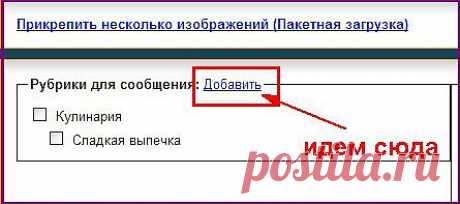 Прикрепить несколько изображений (Пакетная загрузка)

Рубрики для сообщения: Добавить

Кулинария

Сладкая выпечка

идем сюда

postila.ru